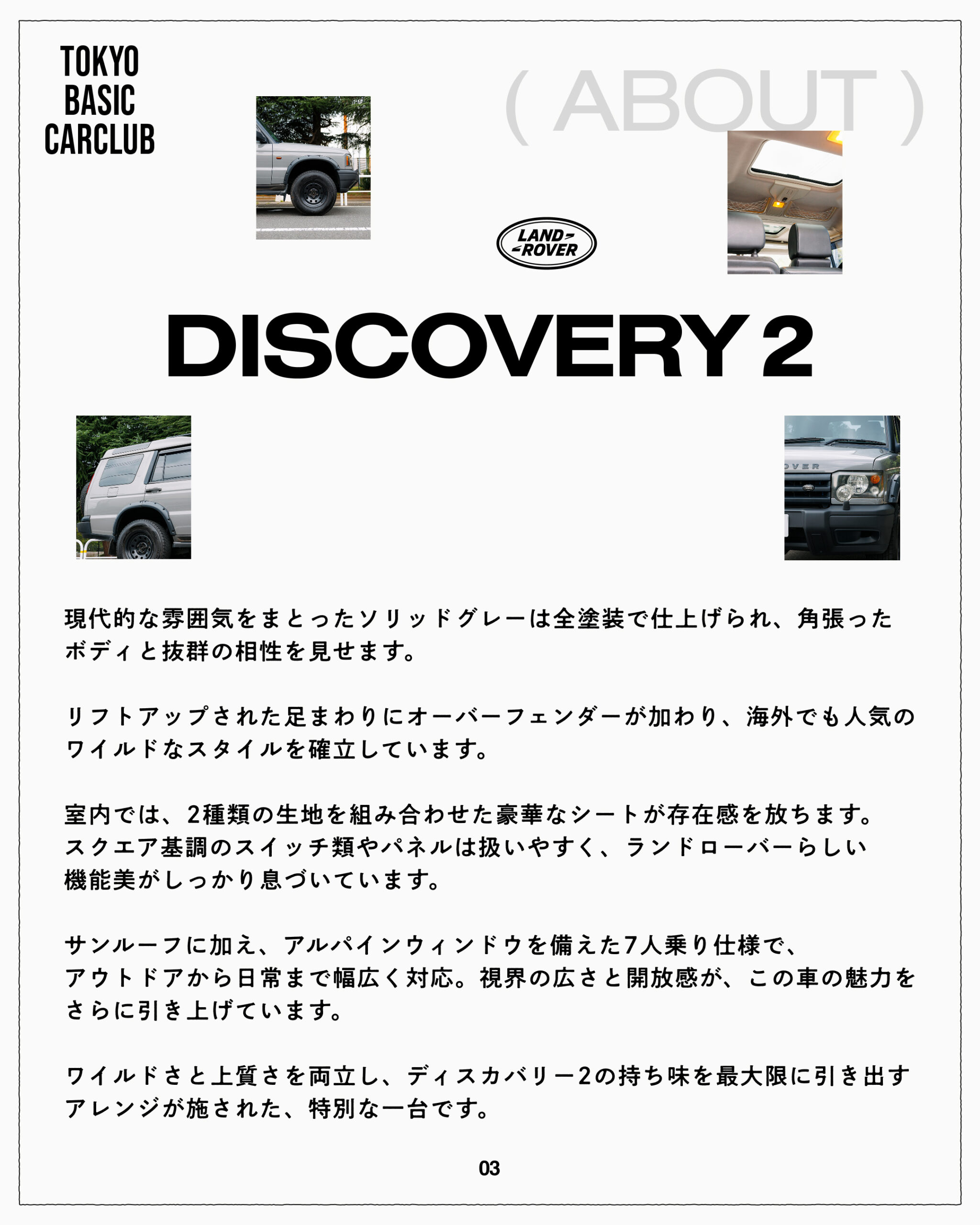 TOKYO
BASIC
CARCLUB

( ABOUT )

LAND
ROVER

DISCOVERY 2

現代的な雰囲気をまとったソリッドグレーは全塗装で仕上げられ、角張ったボディと抜群の相性を見せます。

リフトアップされた足まわりにオーバーフェンダーが加わり、海外でも人気のワイルドなスタイルを確立しています。

室内では、2種類の生地を組み合わせた豪華なシートが存在感を放ちます。スクエア基調のスイッチ類やパネルは扱いやすく、ランドローバーらしい機能美がしっかり息づいています。

サンルーフに加え、アルパインウィンドウを備えた7人乗り仕様で、アウトドアから日常まで幅広く対応。視界の広さと開放感が、この車の魅力をさらに引き上げています。

ワイルドさと上質さを両立し、ディスカバリー2の持ち味を最大限に引き出すアレンジが施された、特別な一台です。

03